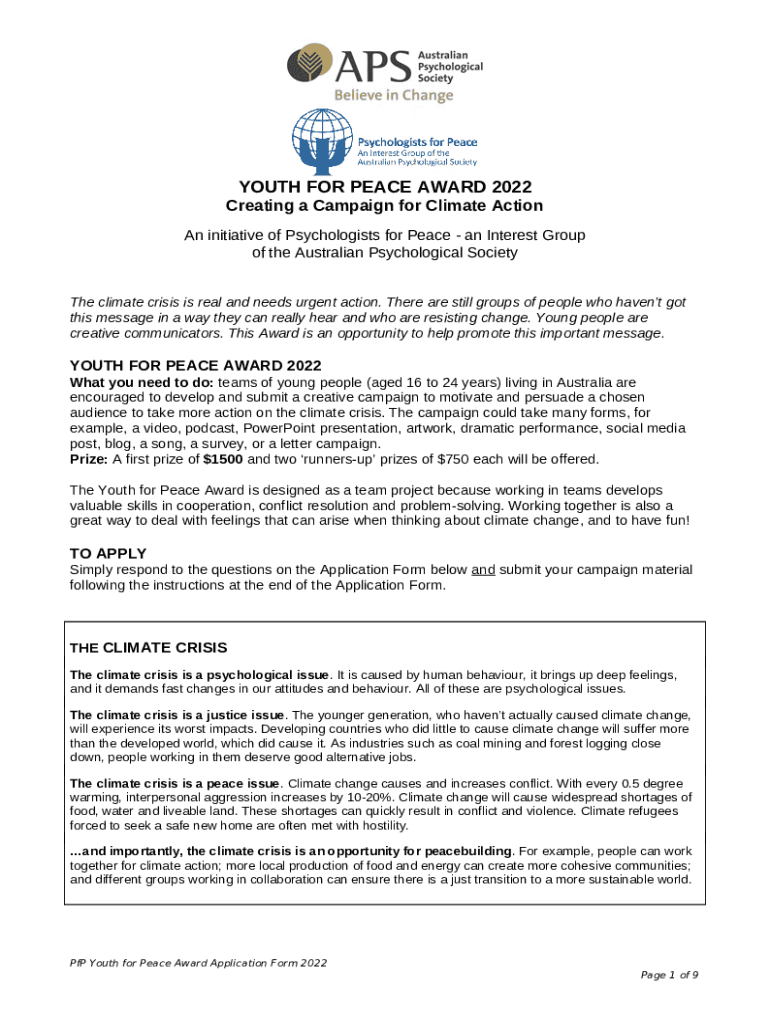 APS Australian Psychological Society
Believe in Change

Psychologists for Peace
An Interest Group of the Australian Psychological Society

YOUTH FOR PEACE AWARD 2022
Creating a Campaign for Climate Action

An initiative of Psychologists for Peace - an Interest Group of the Australian Psychological Society

The climate crisis is real and needs urgent action. There are still groups of people who haven't got this message in a way they can really hear and who are resisting change. Young people are creative communicators. This Award is an opportunity to help promote this important message.

YOUTH FOR PEACE AWARD 2022
What you need to do: teams of young people (aged 16 to 24 years) living in Australia are encouraged to develop and submit a creative campaign to motivate and persuade a chosen audience to take more action on the climate crisis. The campaign could take many forms, for example, a video, podcast, PowerPoint presentation, artwork, dramatic performance, social media post, blog, a song, a survey, or a letter campaign.
Prize: A first prize of $1500 and two 'runners-up' prizes of $750 each will be offered.

The Youth for Peace Award is designed as a team project because working in teams develops valuable skills in cooperation, conflict resolution and problem-solving. Working together is also a great way to deal with feelings that can arise when thinking about climate change, and to have fun!

TO APPLY
Simply respond to the questions on the Application Form below and submit your campaign material following the instructions at the end of the Application Form.

THE CLIMATE CRISIS

The climate crisis is a psychological issue. It is caused by human behaviour, it brings up deep feelings, and it demands fast changes in our attitudes and behaviour. All of these are psychological issues.

The climate crisis is a justice issue. The younger generation, who haven't actually caused climate change, will experience its worst impacts. Developing countries who did little to cause climate change will suffer more than the developed world, which did cause it. As industries such as coal mining and forest logging close down, people working in them deserve good alternative jobs.

The climate crisis is a peace issue. Climate change causes and increases conflict. With every 0.5 degree warming, interpersonal aggression increases by 10-20%. Climate change will cause widespread shortages of food, water and liveable land. These shortages can quickly result in conflict and violence. Climate refugees forced to seek a safe new home are often met with hostility.

...and importantly, the climate crisis is an opportunity for peacebuilding. For example, people can work together for climate action; more local production of food and energy can create more cohesive communities; and different groups working in collaboration can ensure there is a just transition to a more sustainable world.

PfP Youth for Peace Award Application Form 2022

Page 1 of 9